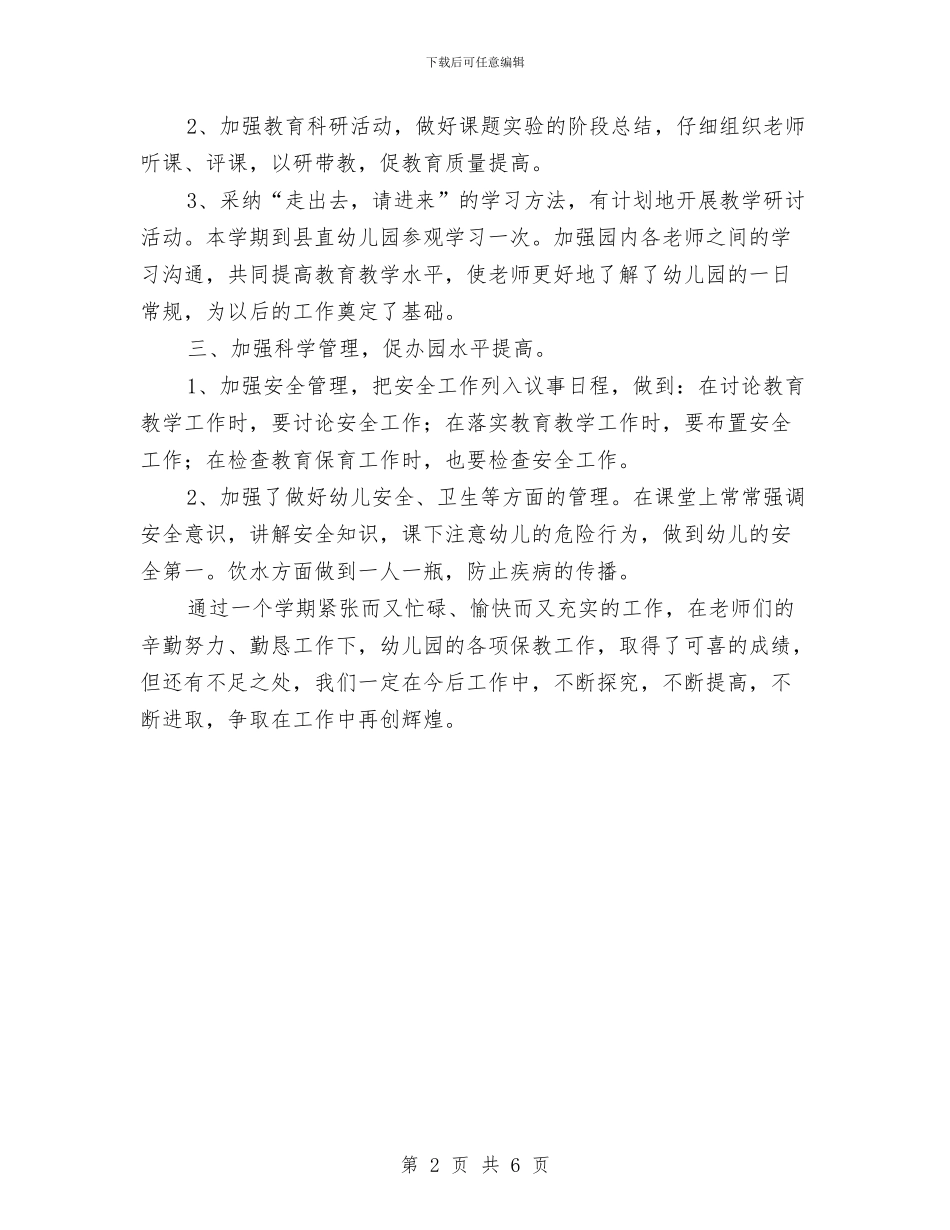 下载后可任意编辑

2、加强教育科研活动，做好课题实验的阶段总结，仔细组织老师听课、评课，以研带教，促教育质量提高。

3、采纳“走出去，请进来”的学习方法，有计划地开展教学研讨活动。本学期到县直幼儿园参观学习一次。加强园内各老师之间的学习沟通，共同提高教育教学水平，使老师更好地了解了幼儿园的一日常规，为以后的工作奠定了基础。

三、加强科学管理，促办园水平提高。

1、加强安全管理，把安全工作列入议事日程，做到：在讨论教育教学工作时，要讨论安全工作；在落实教育教学工作时，要布置安全工作；在检查教育保育工作时，也要检查安全工作。

2、加强了做好幼儿安全、卫生等方面的管理。在课堂上常常强调安全意识，讲解安全知识，课下注意幼儿的危险行为，做到幼儿的安全第一。饮水方面做到一人一瓶，防止疾病的传播。

通过一个学期紧张而又忙碌、愉快而又充实的工作，在老师们的辛勤努力、勤恳工作下，幼儿园的各项保教工作，取得了可喜的成绩，但还有不足之处，我们一定在今后工作中，不断探究，不断提高，不断进取，争取在工作中再创辉煌。

第 2 页 共 6 页